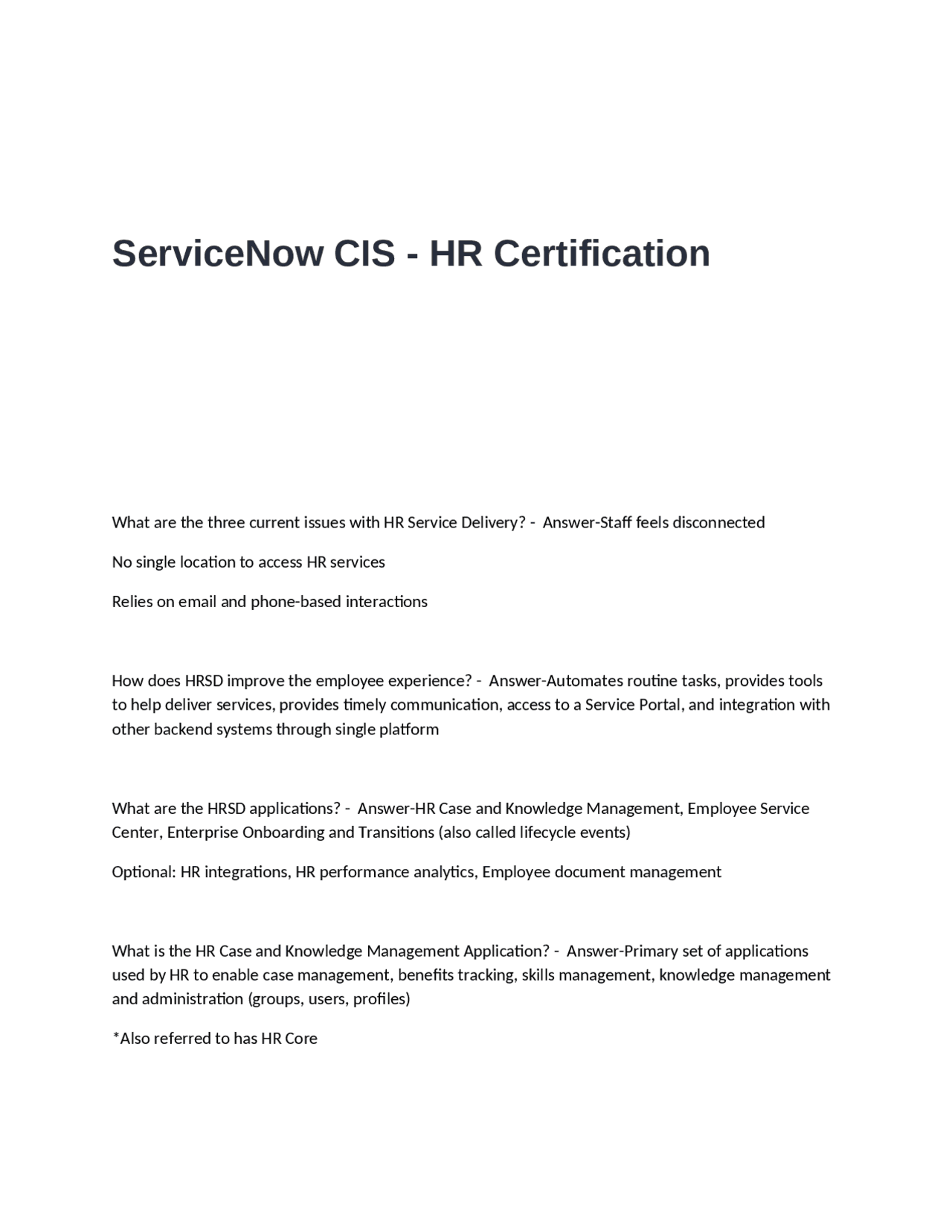 ServiceNow CIS - HR Certification

What are the three current issues with HR Service Delivery? - Answer-Staff feels disconnected

No single location to access HR services

Relies on email and phone-based interactions

How does HRSD improve the employee experience? - Answer-Automates routine tasks, provides tools to help deliver services, provides timely communication, access to a Service Portal, and integration with other backend systems through single platform

What are the HRSD applications? - Answer-HR Case and Knowledge Management, Employee Service Center, Enterprise Onboarding and Transitions (also called lifecycle events)

Optional: HR integrations, HR performance analytics, Employee document management

What is the HR Case and Knowledge Management Application? - Answer-Primary set of applications used by HR to enable case management, benefits tracking, skills management, knowledge management and administration (groups, users, profiles)

*Also referred to has HR Core